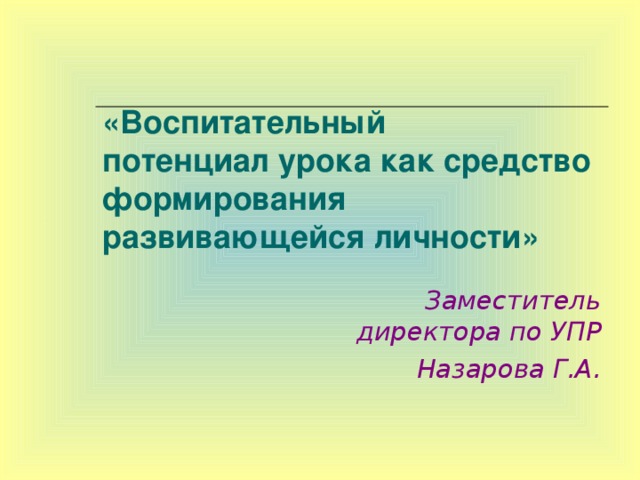 «Воспитательный потенциал урока как средство формирования развивающейся личности»

Заместитель директора по УПР

Назарова Г.А.